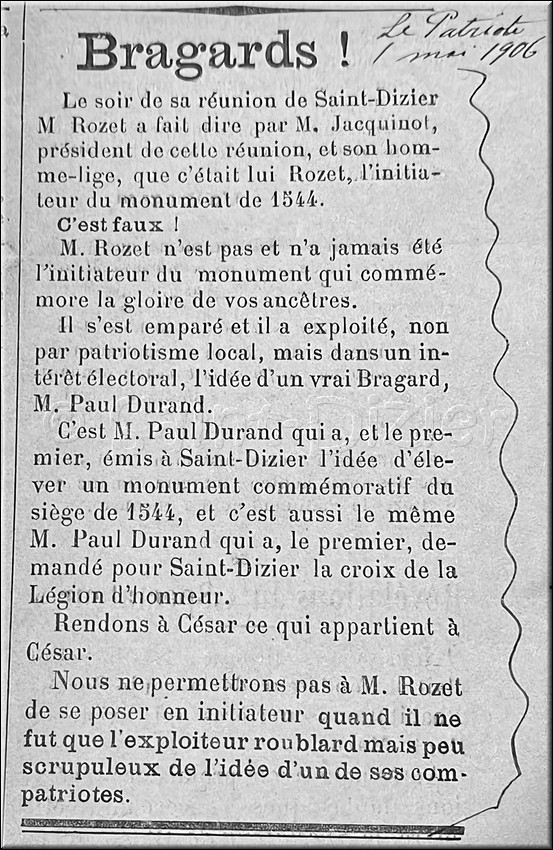 Bragards !

Le Patriote
1 mai 1906

Le soir de sa réunion de Saint-Dizier M Rozet a fait dire par M. Jacquinot, président de cette réunion, et son homme-lige, que c'était lui Rozet, l'initiateur du monument de 1544.

C'est faux !

M. Rozet n'est pas et n'a jamais été l'initiateur du monument qui commémore la gloire de vos ancêtres.

Il s'est emparé et il a exploité, non par patriotisme local, mais dans un intérêt électoral, l'idée d'un vrai Bragard, M. Paul Durand.

C'est M. Paul Durand qui a, et le premier, émis à Saint-Dizier l'idée d'élever un monument commémoratif du siège de 1544, et c'est aussi le même M. Paul Durand qui a, le premier, demandé pour Saint-Dizier la croix de la Légion d'honneur.

Rendons à César ce qui appartient à César.

Nous ne permettrons pas à M. Rozet de se poser en initiateur quand il ne fut que l'exploiteur roublard mais peu scrupuleux de l'idée d'un de ses compatriotes.